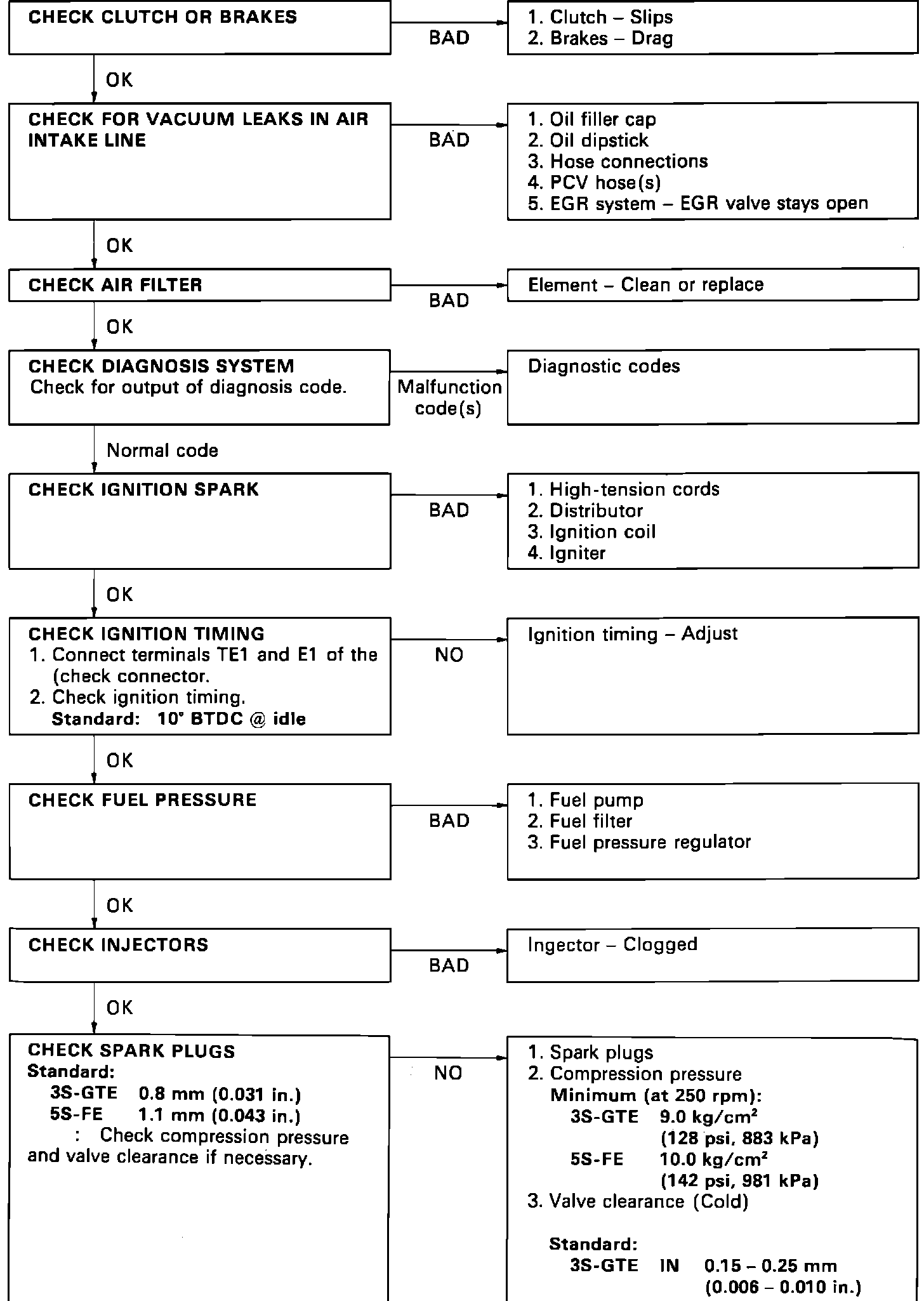 CHECK CLUTCH OR BRAKES

BAD

1. Clutch – Slips
2. Brakes – Drag

OK

CHECK FOR VACUUM LEAKS IN AIR INTAKE LINE

BAD

1. Oil filler cap
2. Oil dipstick
3. Hose connections
4. PCV hose(s)
5. EGR system – EGR valve stays open

OK

CHECK AIR FILTER

BAD

Element – Clean or replace

OK

CHECK DIAGNOSIS SYSTEM
Check for output of diagnosis code.

Malfunction code(s)

Diagnostic codes

Normal code

CHECK IGNITION SPARK

BAD

1. High-tension cords
2. Distributor
3. Ignition coil
4. Igniter

OK

CHECK IGNITION TIMING
1. Connect terminals TE1 and E1 of the (check connector.
2. Check ignition timing.
Standard: 10° BTDC @ idle

NO

Ignition timing – Adjust

OK

CHECK FUEL PRESSURE

BAD

1. Fuel pump
2. Fuel filter
3. Fuel pressure regulator

OK

CHECK INJECTORS

BAD

Ingector – Clogged

OK

CHECK SPARK PLUGS
Standard:
3S-GTE 0.8 mm (0.031 in.)
5S-FE 1.1 mm (0.043 in.)
: Check compression pressure and valve clearance if necessary.

NO

1. Spark plugs
2. Compression pressure
Minimum (at 250 rpm):
3S-GTE 9.0 kg/cm$^2$ (128 psi, 883 kPa)
5S-FE 10.0 kg/cm$^2$ (142 psi, 981 kPa)
3. Valve clearance (Cold)

Standard:
3S-GTE IN 0.15 – 0.25 mm (0.006 – 0.010 in.)